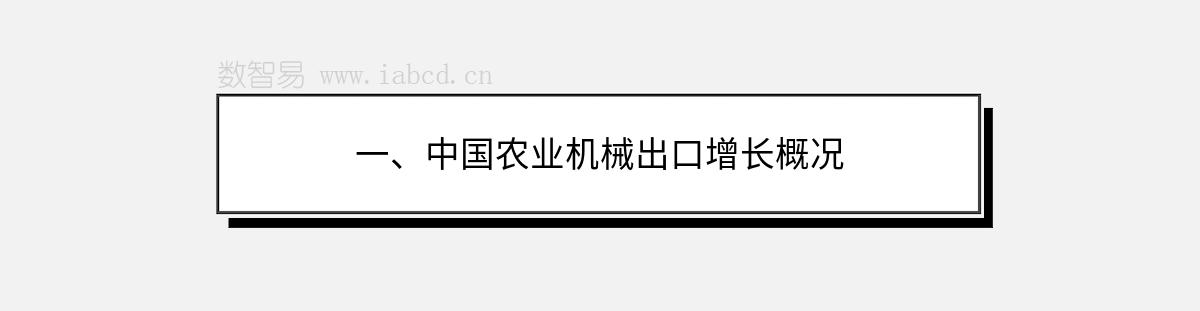 数智易 www.iabcd.cn

一、中国农业机械出口增长概况